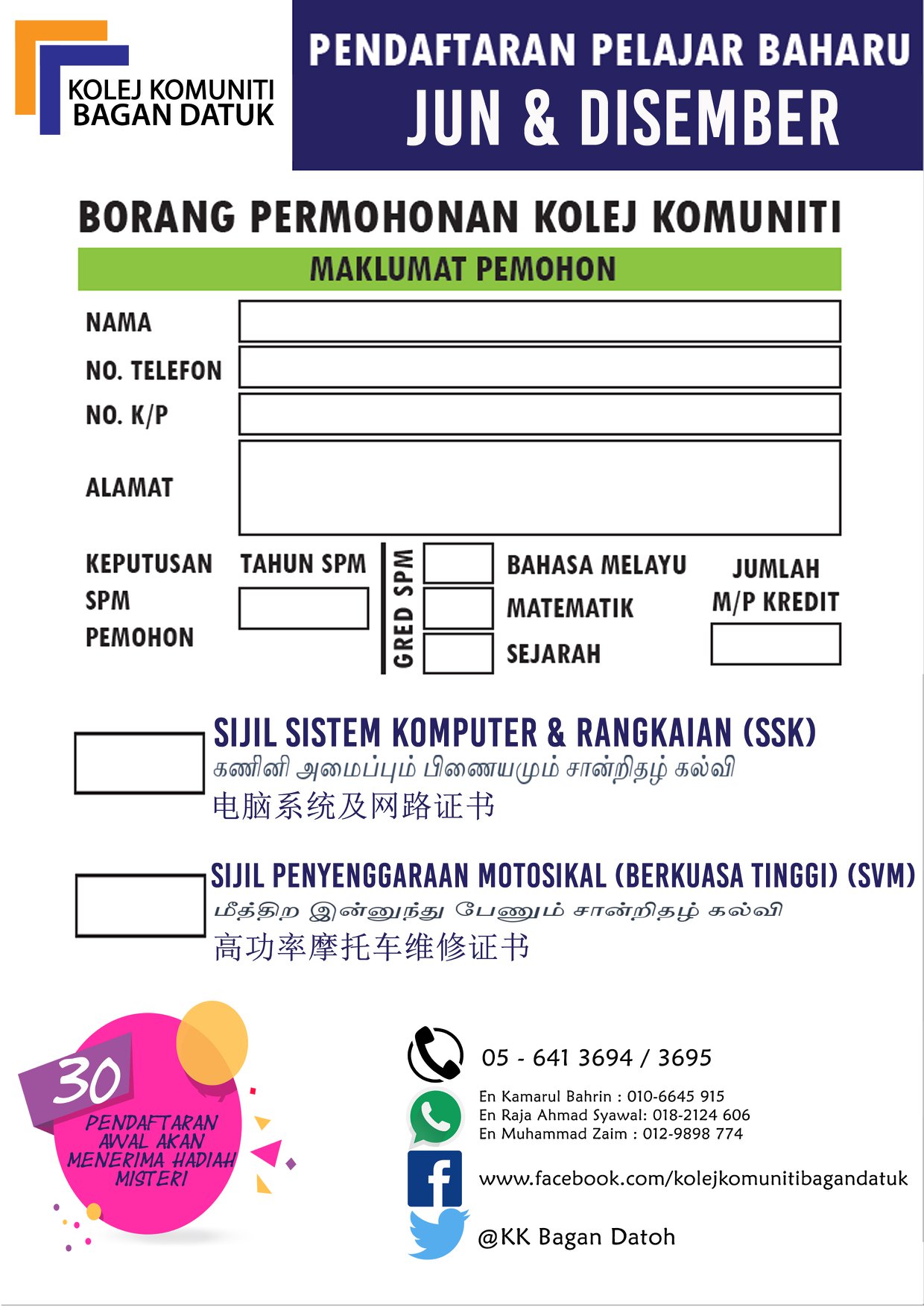 KOLEJ KOMUNITI BAGAN DATUK

PENDAFTARAN PELAJAR BAHARU
JUN & DISEMBER

BORANG PERMOHONAN KOLEJ KOMUNITI

MAKLUMAT PEMOHON

NAMA
NO. TELEFON
NO. K/P
ALAMAT

KEPUTUSAN SPM PEMOHON
TAHUN SPM
GRED SPM
BAHASA MELAYU
MATEMATIK
SEJARAH
JUMLAH M/P KREDIT

SIJIL SISTEM KOMPUTER & RANGKAIAN (SSK)
கணினி அமைப்பும் பிணையமும் சான்றிதழ் கல்வி
电脑系统及网路证书

SIJIL PENYENGGARAAN MOTOSIKAL (BERKUASA TINGGI) (SVM)
மீத்திற இன்னுந்து பேணும் சான்றிதழ் கல்வி
高功率摩托车维修证书

30
PENDAFTARAN AWAL AKAN MENERIMA HADIAH MISTERI

05 - 641 3694 / 3695
En Kamarul Bahrin : 010-6645 915
En Raja Ahmad Syawal: 018-2124 606
En Muhammad Zaim : 012-9898 774
www.facebook.com/kolejkomunitibagandatuk
@KK Bagan Datoh